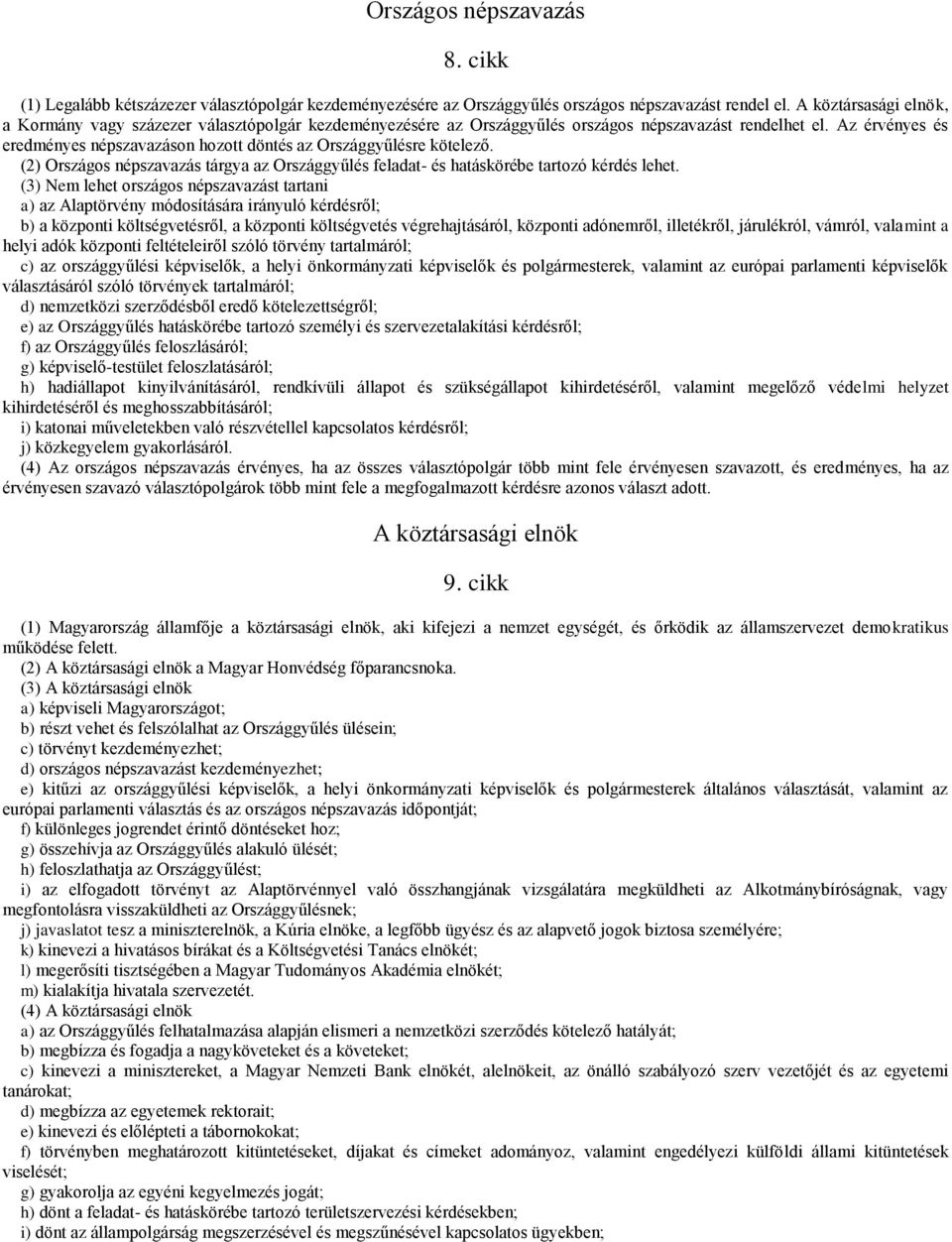 Országos népszavazás

8. cikk

(1) Legalább kétszázezer választópolgár kezdeményezésére az Országgyűlés országos népszavazást rendel el. A köztársasági elnök, a Kormány vagy százezer választópolgár kezdeményezésére az Országgyűlés országos népszavazást rendelhet el. Az érvényes és eredményes népszavazáson hozott döntés az Országgyűlésre kötelező.
(2) Országos népszavazás tárgya az Országgyűlés feladat- és hatáskörébe tartozó kérdés lehet.
(3) Nem lehet országos népszavazást tartani
a) az Alaptörvény módosítására irányuló kérdésről;
b) a központi költségvetésről, a központi költségvetés végrehajtásáról, központi adónemről, illetékről, járulékról, vámról, valamint a helyi adók központi feltételeiről szóló törvény tartalmáról;
c) az országgyűlési képviselők, a helyi önkormányzati képviselők és polgármesterek, valamint az európai parlamenti képviselők választásáról szóló törvények tartalmáról;
d) nemzetközi szerződésből eredő kötelezettségről;
e) az Országgyűlés hatáskörébe tartozó személyi és szervezetalakítási kérdésről;
f) az Országgyűlés feloszlásáról;
g) képviselő-testület feloszlatásáról;
h) hadiállapot kinyilvánításáról, rendkívüli állapot és szükségállapot kihirdetéséről, valamint megelőző védelmi helyzet kihirdetéséről és meghosszabbításáról;
i) katonai műveletekben való részvétellel kapcsolatos kérdésről;
j) közkegyelem gyakorlásáról.
(4) Az országos népszavazás érvényes, ha az összes választópolgár több mint fele érvényesen szavazott, és eredményes, ha az érvényesen szavazó választópolgárok több mint fele a megfogalmazott kérdésre azonos választ adott.

A köztársasági elnök

9. cikk

(1) Magyarország államfője a köztársasági elnök, aki kifejezi a nemzet egységét, és őrködik az államszervezet demokratikus működése felett.
(2) A köztársasági elnök a Magyar Honvédség főparancsnoka.
(3) A köztársasági elnök
a) képviseli Magyarországot;
b) részt vehet és felszólalhat az Országgyűlés ülésein;
c) törvényt kezdeményezhet;
d) országos népszavazást kezdeményezhet;
e) kitűzi az országgyűlési képviselők, a helyi önkormányzati képviselők és polgármesterek általános választását, valamint az európai parlamenti választás és az országos népszavazás időpontját;
f) különleges jogrendet érintő döntéseket hoz;
g) összehívja az Országgyűlés alakuló ülését;
h) feloszlathatja az Országgyűlést;
i) az elfogadott törvényt az Alaptörvénnyel való összhangjának vizsgálatára megküldheti az Alkotmánybíróságnak, vagy megfontolásra visszaküldheti az Országgyűlésnek;
j) javaslatot tesz a miniszterelnök, a Kúria elnöke, a legfőbb ügyész és az alapvető jogok biztosa személyére;
k) kinevezi a hivatásos bírákat és a Költségvetési Tanács elnökét;
l) megerősíti tisztségében a Magyar Tudományos Akadémia elnökét;
m) kialakítja hivatala szervezetét.
(4) A köztársasági elnök
a) az Országgyűlés felhatalmazása alapján elismeri a nemzetközi szerződés kötelező hatályát;
b) megbízza és fogadja a nagyköveteket és a követeket;
c) kinevezi a minisztereket, a Magyar Nemzeti Bank elnökét, alelnökeit, az önálló szabályozó szerv vezetőjét és az egyetemi tanárokat;
d) megbízza az egyetemek rektorait;
e) kinevezi és előlépteti a tábornokokat;
f) törvényben meghatározott kitüntetéseket, díjakat és címeket adományoz, valamint engedélyezi külföldi állami kitüntetések viselését;
g) gyakorolja az egyéni kegyelmezés jogát;
h) dönt a feladat- és hatáskörébe tartozó területszervezési kérdésekben;
i) dönt az állampolgárság megszerzésével és megszűnésével kapcsolatos ügyekben;